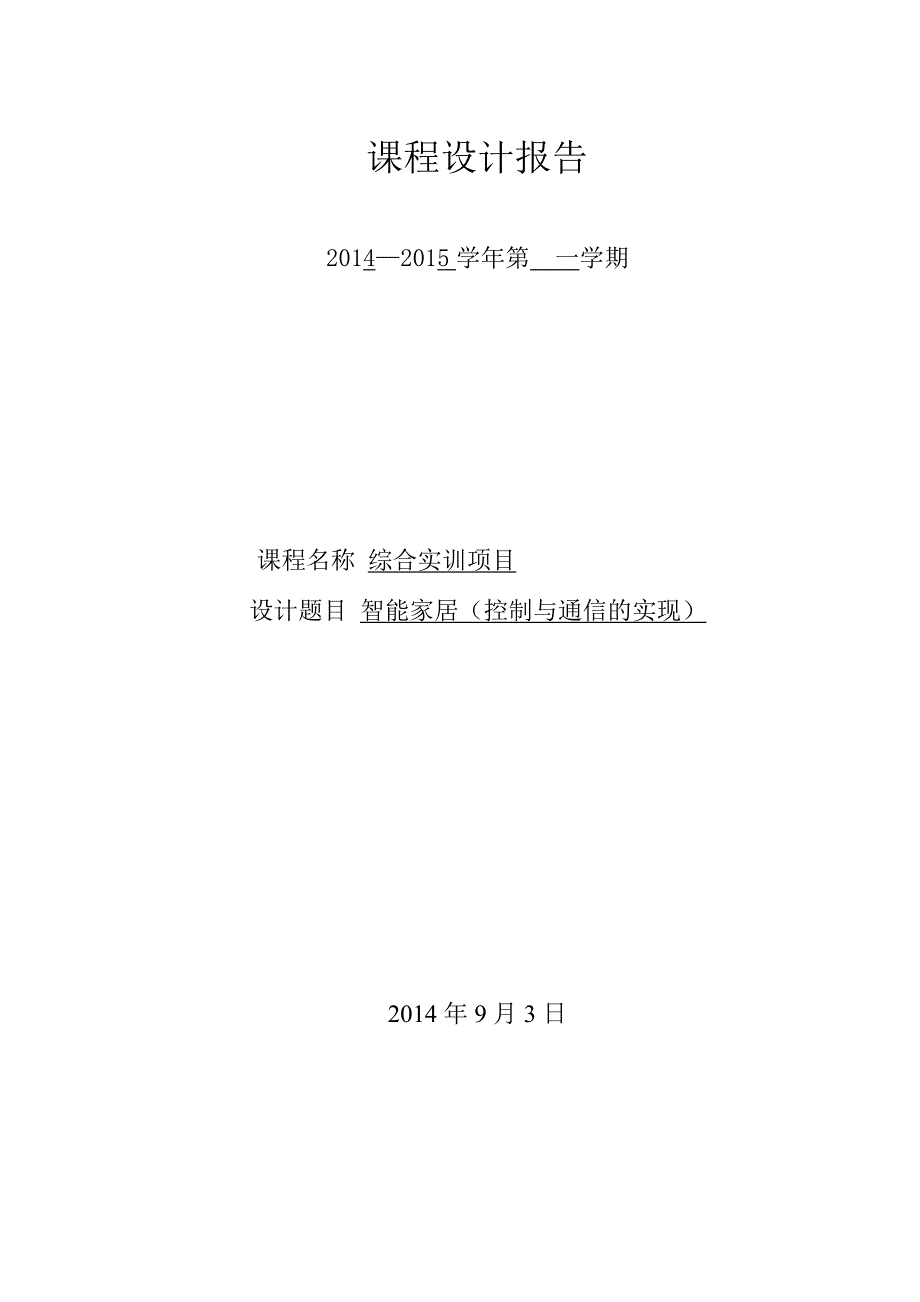 课程设计报告

2014—2015 学年第 一学期

课程名称 综合实训项目

设计题目 智能家居（控制与通信的实现）

2014 年 9 月 3 日